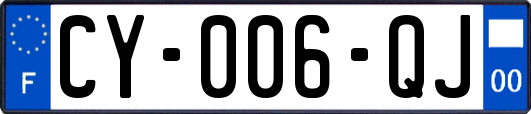 F
CY-006-QJ
00